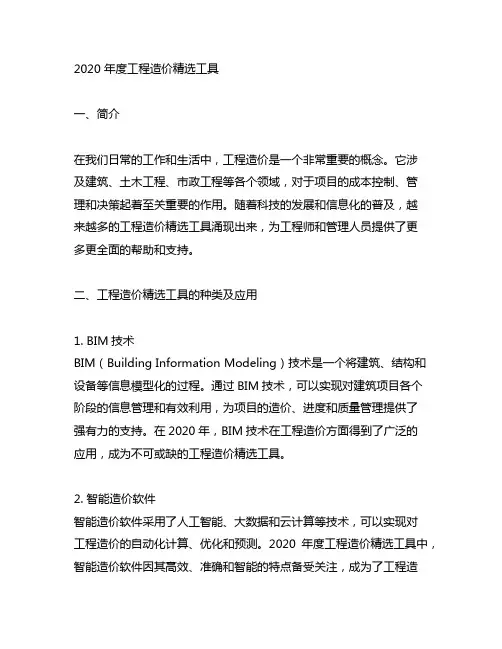 2020 年度工程造价精选工具

一、简介

在我们日常的工作和生活中，工程造价是一个非常重要的概念。它涉及建筑、土木工程、市政工程等各个领域，对于项目的成本控制、管理和决策起着至关重要的作用。随着科技的发展和信息化的普及，越来越多的工程造价精选工具涌现出来，为工程师和管理人员提供了更多更全面的帮助和支持。

二、工程造价精选工具的种类及应用

1. BIM 技术
BIM（Building Information Modeling）技术是一个将建筑、结构和设备等信息模型化的过程。通过 BIM 技术，可以实现对建筑项目各个阶段的信息管理和有效利用，为项目的造价、进度和质量管理提供了强有力的支持。在 2020 年，BIM 技术在工程造价方面得到了广泛的应用，成为不可或缺的工程造价精选工具。

2. 智能造价软件
智能造价软件采用了人工智能、大数据和云计算等技术，可以实现对工程造价的自动化计算、优化和预测。2020 年度工程造价精选工具中，智能造价软件因其高效、准确和智能的特点备受关注，成为了工程造